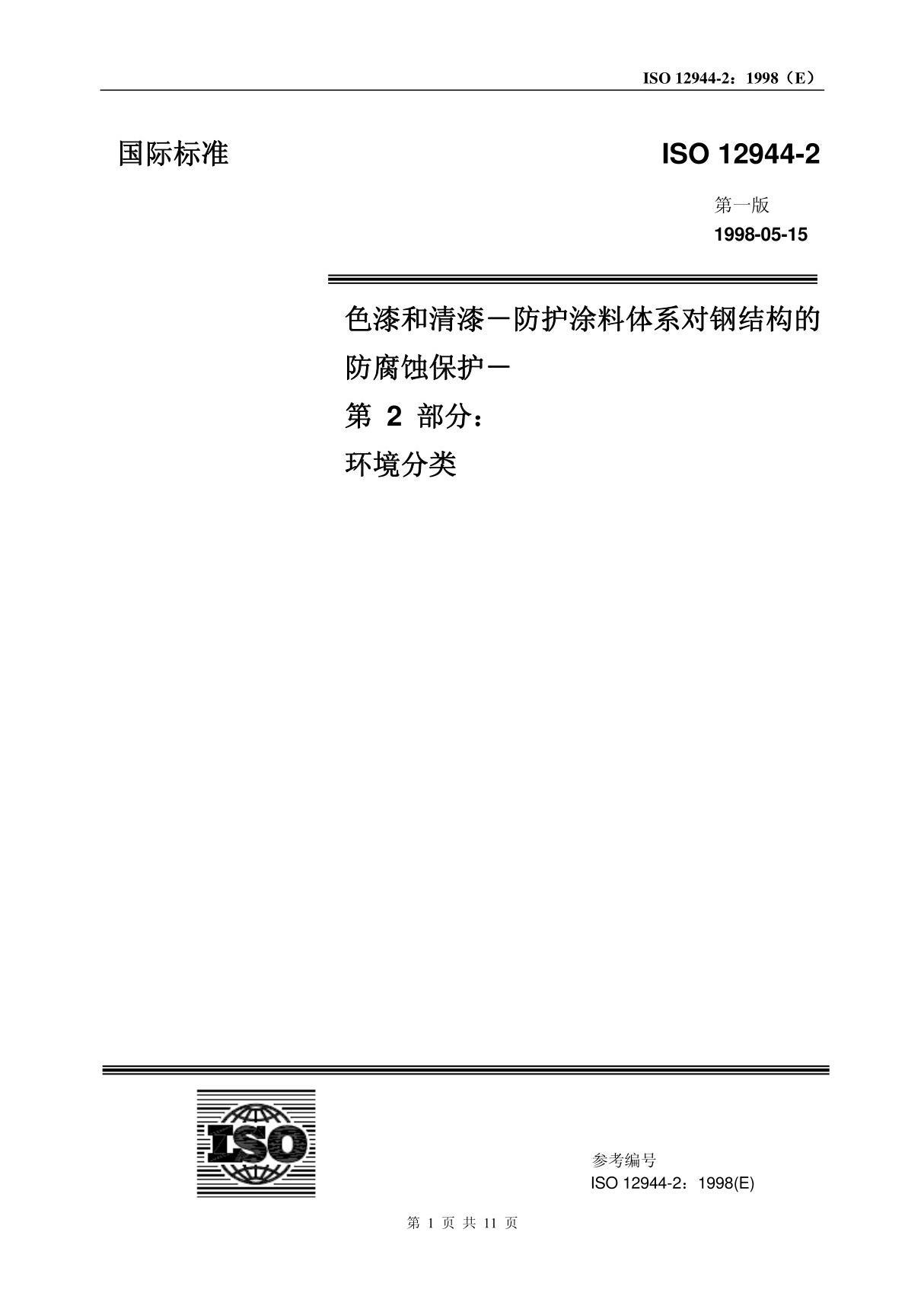 ISO 12944-2：1998（E）

国际标准

ISO 12944-2

第一版

1998-05-15

色漆和清漆－防护涂料体系对钢结构的防腐蚀保护－
第 2 部分：
环境分类

ISO

参考编号
ISO 12944-2：1998(E)

第 1 页 共 11 页